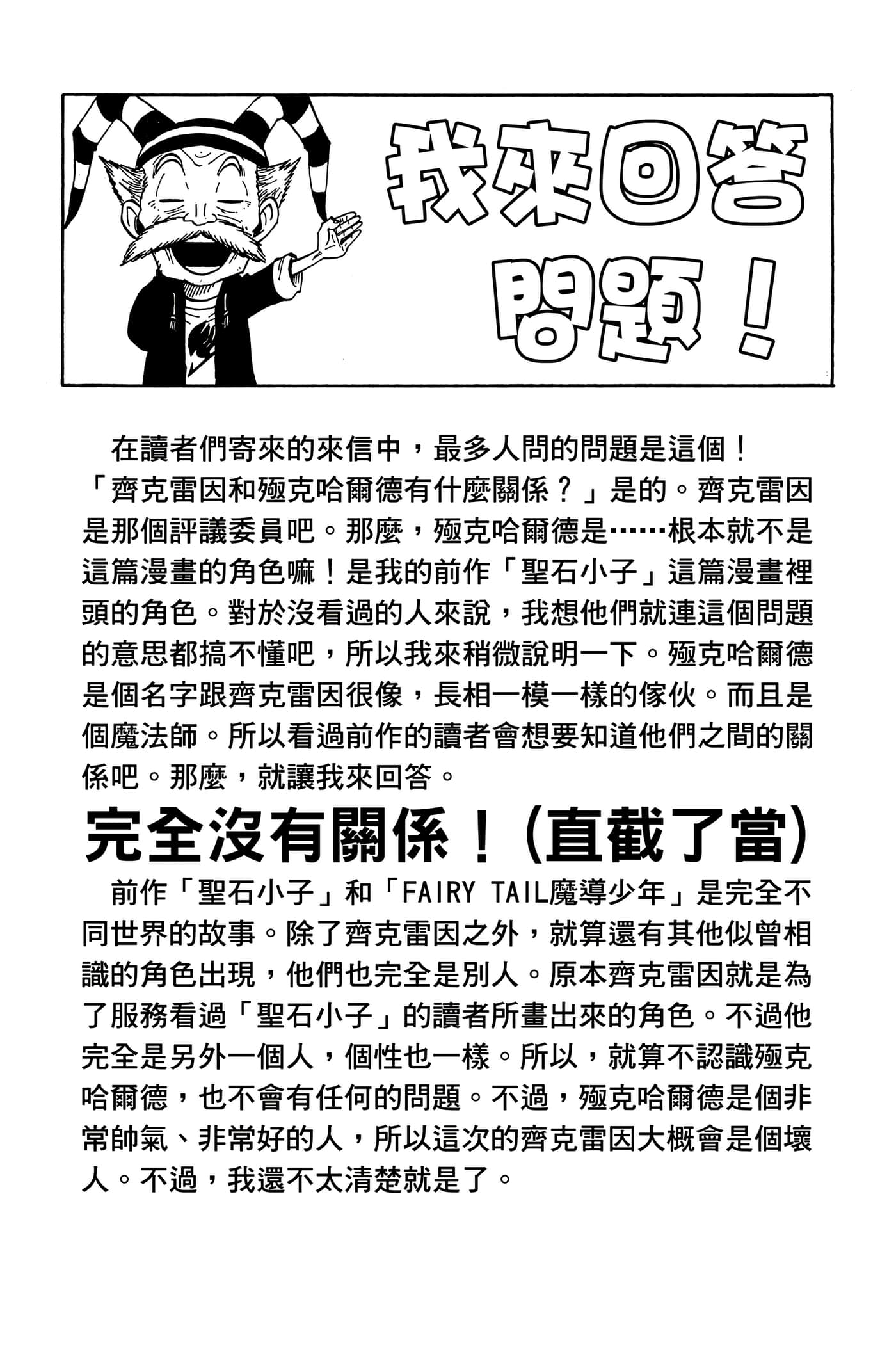 我來回答問題！

在讀者們寄來的來信中，最多人問的問題是這個！「齊克雷因和殛克哈爾德有什麼關係？」是的。齊克雷因是那個評議委員吧。那麼，殛克哈爾德是……根本就不是這篇漫畫的角色嘛！是我的前作「聖石小子」這篇漫畫裡頭的角色。對於沒看過的人來說，我想他們就連這個問題的意思都搞不懂吧，所以我來稍微說明一下。殛克哈爾德是個名字跟齊克雷因很像，長相一模一樣的傢伙。而且是個魔法師。所以看過前作的讀者會想要知道他們之間的關係吧。那麼，就讓我來回答。

完全沒有關係！（直截了當）

前作「聖石小子」和「FAIRY TAIL魔導少年」是完全不同世界的故事。除了齊克雷因之外，就算還有其他似曾相識的角色出現，他們也完全是別人。原本齊克雷因就是為了服務看過「聖石小子」的讀者所畫出來的角色。不過他完全是另外一個人，個性也一樣。所以，就算不認識殛克哈爾德，也不會有任何的問題。不過，殛克哈爾德是個非常帥氣、非常好的人，所以這次的齊克雷因大概會是個壞人。不過，我還不太清楚就是了。